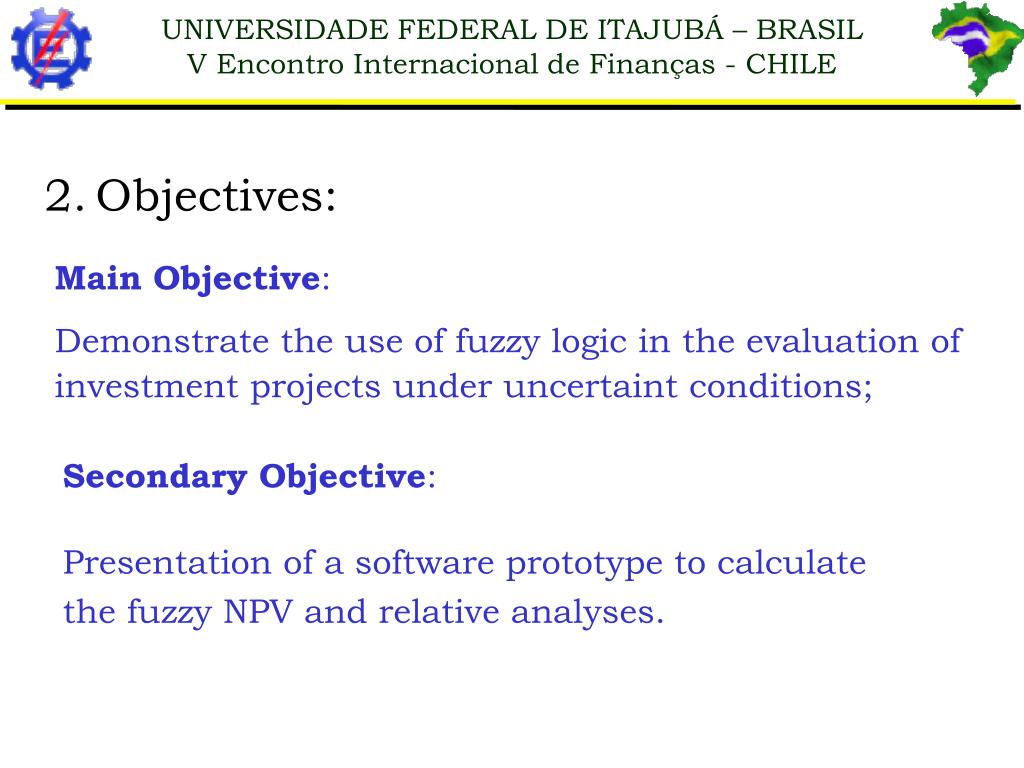 UNIVERSIDADE FEDERAL DE ITAJUBÁ – BRASIL
V Encontro Internacional de Finanças - CHILE

2. Objectives:

Main Objective:

Demonstrate the use of fuzzy logic in the evaluation of investment projects under uncertaint conditions;

Secondary Objective:

Presentation of a software prototype to calculate the fuzzy NPV and relative analyses.